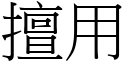 擅用